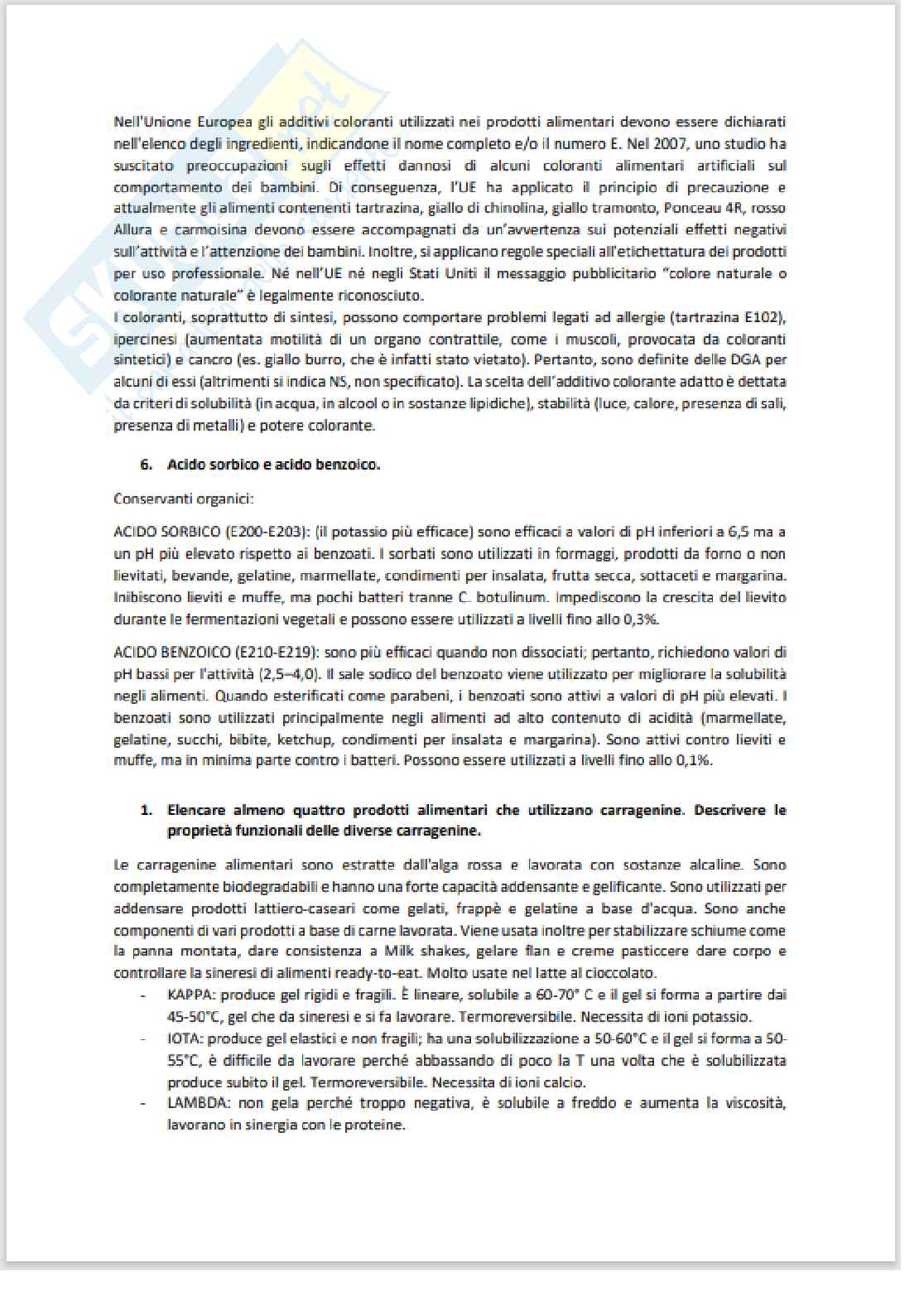 Nell'Unione Europea gli additivi coloranti utilizzati nei prodotti alimentari devono essere dichiarati nell'elenco degli ingredienti, indicandone il nome completo e/o il numero E. Nel 2007, uno studio ha suscitato preoccupazioni sugli effetti dannosi di alcuni coloranti alimentari artificiali sul comportamento dei bambini. Di conseguenza, l'UE ha applicato il principio di precauzione e attualmente gli alimenti contenenti tartrazina, giallo di chinolina, giallo tramonto, Ponceau 4R, rosso Allura e carmoisina devono essere accompagnati da un'avvertenza sui potenziali effetti negativi sull'attività e l'attenzione dei bambini. Inoltre, si applicano regole speciali all'etichettatura dei prodotti per uso professionale. Né nell'UE né negli Stati Uniti il messaggio pubblicitario "colore naturale o colorante naturale" è legalmente riconosciuto.
I coloranti, soprattutto di sintesi, possono comportare problemi legati ad allergie (tartrazina E102), ipercinesi (aumentata motilità di un organo contrattile, come i muscoli, provocata da coloranti sintetici) e cancro (es. giallo burro, che è infatti stato vietato). Pertanto, sono definite delle DGA per alcuni di essi (altrimenti si indica NS, non specificato). La scelta dell'additivo colorante adatto è dettata da criteri di solubilità (in acqua, in alcool o in sostanze lipidiche), stabilità (luce, calore, presenza di sali, presenza di metalli) e potere colorante.

6. Acido sorbico e acido benzoico.

Conservanti organici:

ACIDO SORBICO (E200-E203): (il potassio più efficace) sono efficaci a valori di pH inferiori a 6,5 ma a un pH più elevato rispetto ai benzoati. I sorbati sono utilizzati in formaggi, prodotti da forno o non lievitati, bevande, gelatine, marmellate, condimenti per insalata, frutta secca, sottaceti e margarina. Inibiscono lieviti e muffe, ma pochi batteri tranne C. botulinum. Impediscono la crescita del lievito durante le fermentazioni vegetali e possono essere utilizzati a livelli fino allo 0,3%.

ACIDO BENZOICO (E210-E219): sono più efficaci quando non dissociati; pertanto, richiedono valori di pH bassi per l'attività (2,5–4,0). Il sale sodico del benzoato viene utilizzato per migliorare la solubilità negli alimenti. Quando esterificati come parabeni, i benzoati sono attivi a valori di pH più elevati. I benzoati sono utilizzati principalmente negli alimenti ad alto contenuto di acidità (marmellate, gelatine, succhi, bibite, ketchup, condimenti per insalata e margarina). Sono attivi contro lieviti e muffe, ma in minima parte contro i batteri. Possono essere utilizzati a livelli fino allo 0,1%.

1. Elencare almeno quattro prodotti alimentari che utilizzano carragenine. Descrivere le proprietà funzionali delle diverse carragenine.

Le carragenine alimentari sono estratte dall'alga rossa e lavorata con sostanze alcaline. Sono completamente biodegradabili e hanno una forte capacità addensante e gelificante. Sono utilizzati per addensare prodotti lattiero-caseari come gelati, frappè e gelatine a base d'acqua. Sono anche componenti di vari prodotti a base di carne lavorata. Viene usata inoltre per stabilizzare schiume come la panna montata, dare consistenza a Milk shakes, gelare flan e creme pasticcere dare corpo e controllare la sineresi di alimenti ready-to-eat. Molto usate nel latte al cioccolato.
- KAPPA: produce gel rigidi e fragili. È lineare, solubile a 60-70° C e il gel si forma a partire dai 45-50°C, gel che da sineresi e si fa lavorare. Termoreversibile. Necessita di ioni potassio.
- IOTA: produce gel elastici e non fragili; ha una solubilizzazione a 50-60°C e il gel si forma a 50-55°C, è difficile da lavorare perché abbassando di poco la T una volta che è solubilizzata produce subito il gel. Termoreversibile. Necessita di ioni calcio.
- LAMBDA: non gela perché troppo negativa, è solubile a freddo e aumenta la viscosità, lavorano in sinergia con le proteine.